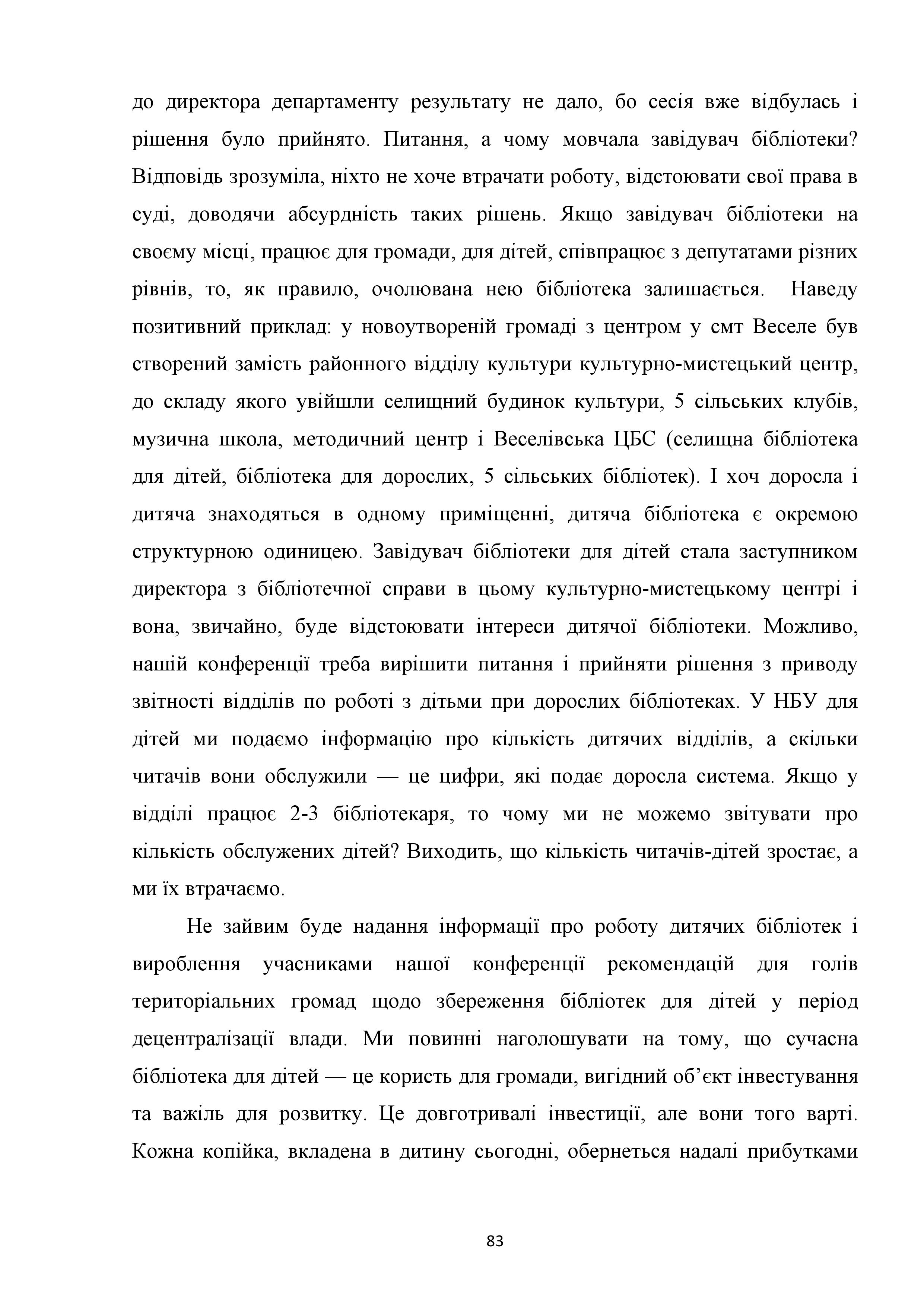 до директора департаменту результату не дало, бо сесія вже відбулась і рішення було прийнято. Питання, а чому мовчала завідувач бібліотеки? Відповідь зрозуміла, ніхто не хоче втрачати роботу, відстоювати свої права в суді, доводячи абсурдність таких рішень. Якщо завідувач бібліотеки на своєму місці, працює для громади, для дітей, співпрацює з депутатами різних рівнів, то, як правило, очолювана нею бібліотека залишається. Наведу позитивний приклад: у новоутвореній громаді з центром у смт Веселе був створений замість районного відділу культури культурно-мистецький центр, до складу якого увійшли селищний будинок культури, 5 сільських клубів, музична школа, методичний центр і Веселівська ЦБС (селищна бібліотека для дітей, бібліотека для дорослих, 5 сільських бібліотек). І хоч доросла і дитяча знаходяться в одному приміщенні, дитяча бібліотека є окремою структурною одиницею. Завідувач бібліотеки для дітей стала заступником директора з бібліотечної справи в цьому культурно-мистецькому центрі і вона, звичайно, буде відстоювати інтереси дитячої бібліотеки. Можливо, нашій конференції треба вирішити питання і прийняти рішення з приводу звітності відділів по роботі з дітьми при дорослих бібліотеках. У НБУ для дітей ми подаємо інформацію про кількість дитячих відділів, а скільки читачів вони обслужили — це цифри, які подає доросла система. Якщо у відділі працює 2-3 бібліотекаря, то чому ми не можемо звітувати про кількість обслужених дітей? Виходить, що кількість читачів-дітей зростає, а ми їх втрачаємо.

Не зайвим буде надання інформації про роботу дитячих бібліотек і вироблення учасниками нашої конференції рекомендацій для голів територіальних громад щодо збереження бібліотек для дітей у період децентралізації влади. Ми повинні наголошувати на тому, що сучасна бібліотека для дітей — це користь для громади, вигідний об’єкт інвестування та важіль для розвитку. Це довготривалі інвестиції, але вони того варті. Кожна копійка, вкладена в дитину сьогодні, обернеться надалі прибутками

83